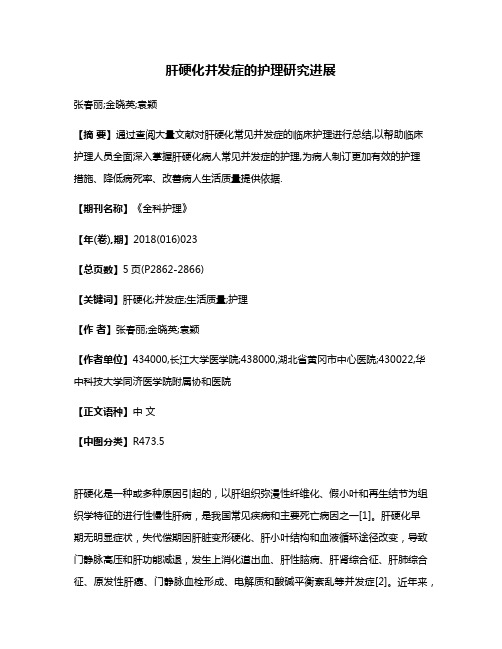 肝硬化并发症的护理研究进展

张春丽;金晓英;袁颖

【摘 要】通过查阅大量文献对肝硬化常见并发症的临床护理进行总结,以帮助临床护理人员全面深入掌握肝硬化病人常见并发症的护理,为病人制订更加有效的护理措施、降低病死率、改善病人生活质量提供依据.

【期刊名称】《全科护理》

【年(卷),期】2018(016)023

【总页数】5 页(P2862-2866)

【关键词】肝硬化;并发症;生活质量;护理

【作 者】张春丽;金晓英;袁颖

【作者单位】434000,长江大学医学院;438000,湖北省黄冈市中心医院;430022,华中科技大学同济医学院附属协和医院

【正文语种】中 文

【中图分类】R473.5

肝硬化是一种或多种原因引起的，以肝组织弥漫性纤维化、假小叶和再生结节为组织学特征的进行性慢性肝病，是我国常见疾病和主要死亡病因之一[1]。肝硬化早期无明显症状，失代偿期因肝脏变形硬化、肝小叶结构和血液循环途径改变，导致门静脉高压和肝功能减退，发生上消化道出血、肝性脑病、肝肾综合征、肝肺综合征、原发性肝癌、门静脉血栓形成、电解质和酸碱平衡紊乱等并发症[2]。近年来，